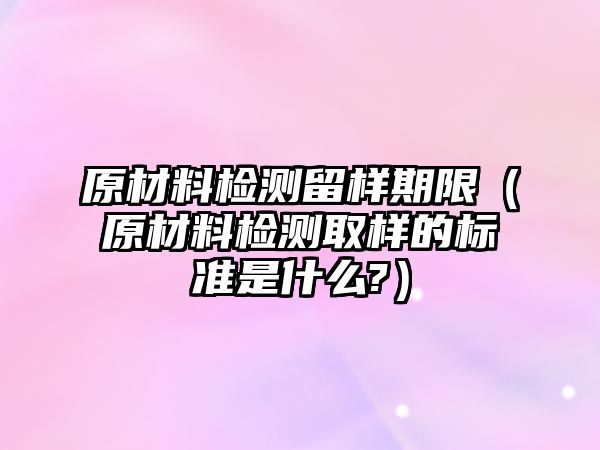 原材料检测留样期限（原材料检测取样的标准是什么?）